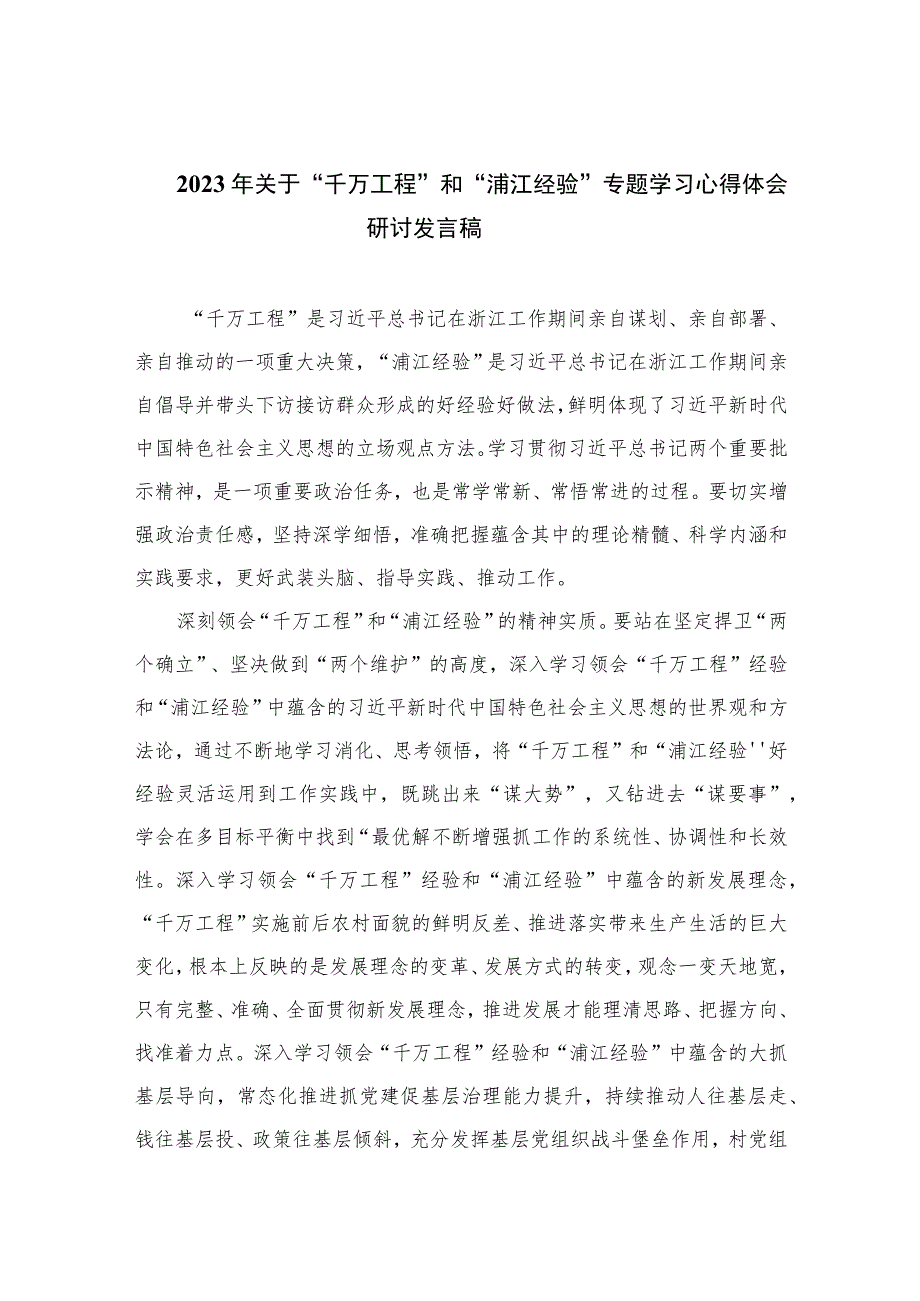 2023年关于“千万工程”和“浦江经验”专题学习心得体会研讨发言稿

“千万工程”是习近平总书记在浙江工作期间亲自谋划、亲自部署、亲自推动的一项重大决策，“浦江经验”是习近平总书记在浙江工作期间亲自倡导并带头下访接访群众形成的好经验好做法，鲜明体现了习近平新时代中国特色社会主义思想的立场观点方法。学习贯彻习近平总书记两个重要批示精神，是一项重要政治任务，也是常学常新、常悟常进的过程。要切实增强政治责任感，坚持深学细悟，准确把握蕴含其中的理论精髓、科学内涵和实践要求，更好武装头脑、指导实践、推动工作。

深刻领会“千万工程”和“浦江经验”的精神实质。要站在坚定捍卫“两个确立”、坚决做到“两个维护”的高度，深入学习领会“千万工程”经验和“浦江经验”中蕴含的习近平新时代中国特色社会主义思想的世界观和方法论，通过不断地学习消化、思考领悟，将“千万工程”和“浦江经验''好经验灵活运用到工作实践中，既跳出来“谋大势”，又钻进去“谋要事”，学会在多目标平衡中找到“最优解不断增强抓工作的系统性、协调性和长效性。深入学习领会“千万工程”经验和“浦江经验”中蕴含的新发展理念，“千万工程”实施前后农村面貌的鲜明反差、推进落实带来生产生活的巨大变化，根本上反映的是发展理念的变革、发展方式的转变，观念一变天地宽，只有完整、准确、全面贯彻新发展理念，推进发展才能理清思路、把握方向、找准着力点。深入学习领会“千万工程”经验和“浦江经验”中蕴含的大抓基层导向，常态化推进抓党建促基层治理能力提升，持续推动人往基层走、钱往基层投、政策往基层倾斜，充分发挥基层党组织战斗堡垒作用，村党组